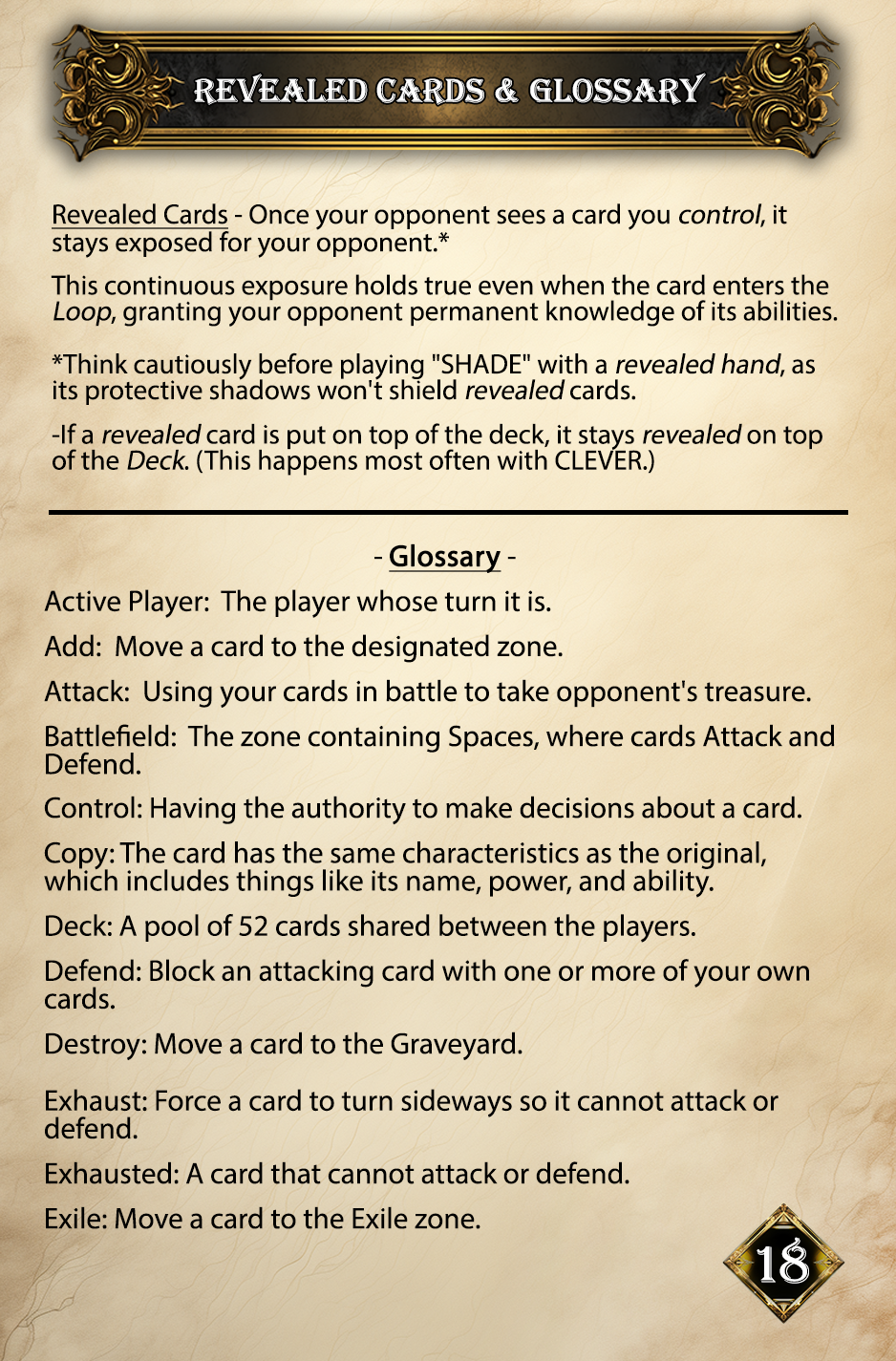 REVEALED CARDS & GLOSSARY

Revealed Cards - Once your opponent sees a card you control, it stays exposed for your opponent.*

This continuous exposure holds true even when the card enters the Loop, granting your opponent permanent knowledge of its abilities.

*Think cautiously before playing "SHADE" with a revealed hand, as its protective shadows won't shield revealed cards.

-If a revealed card is put on top of the deck, it stays revealed on top of the Deck. (This happens most often with CLEVER.)

- Glossary -

Active Player: The player whose turn it is.

Add: Move a card to the designated zone.

Attack: Using your cards in battle to take opponent's treasure.

Battlefield: The zone containing Spaces, where cards Attack and Defend.

Control: Having the authority to make decisions about a card.

Copy: The card has the same characteristics as the original, which includes things like its name, power, and ability.

Deck: A pool of 52 cards shared between the players.

Defend: Block an attacking card with one or more of your own cards.

Destroy: Move a card to the Graveyard.

Exhaust: Force a card to turn sideways so it cannot attack or defend.

Exhausted: A card that cannot attack or defend.

Exile: Move a card to the Exile zone.

18